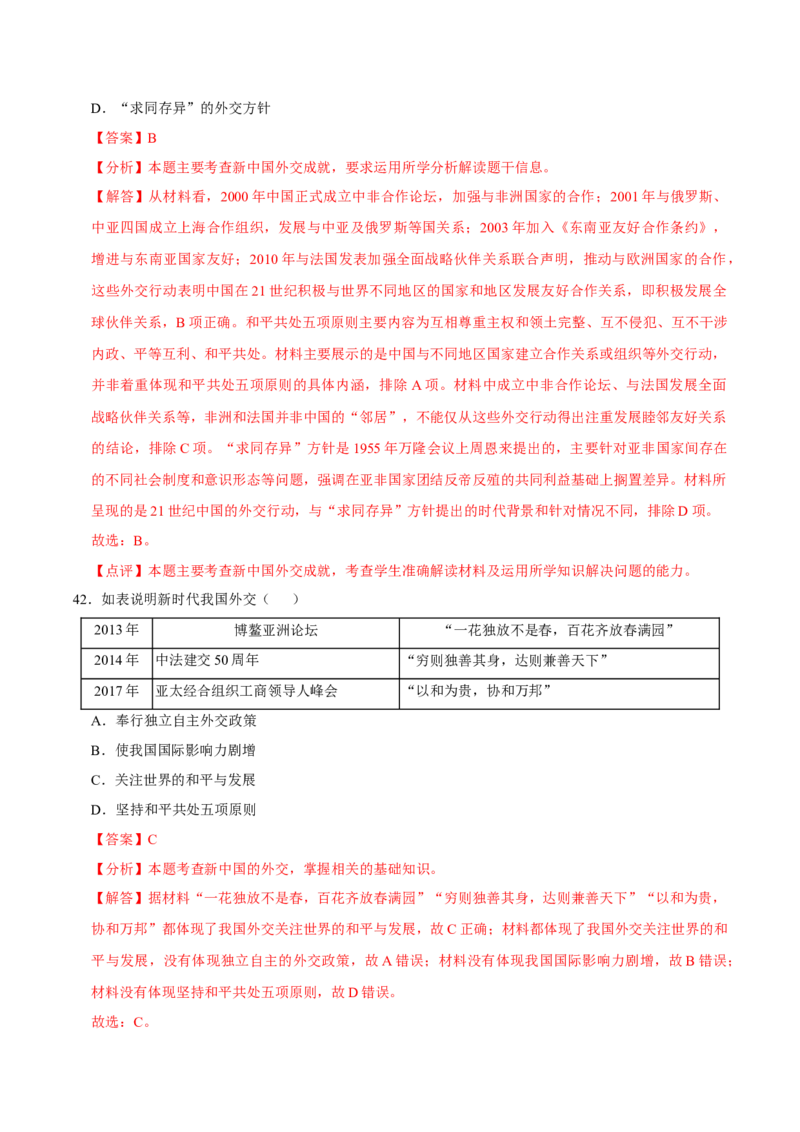 D．“求同存异”的外交方针

【答案】B

【分析】本题主要考查新中国外交成就，要求运用所学分析解读题干信息。

【解答】从材料看，2000 年中国正式成立中非合作论坛，加强与非洲国家的合作；2001 年与俄罗斯、中亚四国成立上海合作组织，发展与中亚及俄罗斯等国关系；2003 年加入《东南亚友好合作条约》，增进与东南亚国家友好；2010 年与法国发表加强全面战略伙伴关系联合声明，推动与欧洲国家的合作，这些外交行动表明中国在 21 世纪积极与世界不同地区的国家和地区发展友好合作关系，即积极发展全球伙伴关系，B 项正确。和平共处五项原则主要内容为互相尊重主权和领土完整、互不侵犯、互不干涉内政、平等互利、和平共处。材料主要展示的是中国与不同地区国家建立合作关系或组织等外交行动，并非着重体现和平共处五项原则的具体内涵，排除 A 项。材料中成立中非合作论坛、与法国发展全面战略伙伴关系等，非洲和法国并非中国的“邻居”，不能仅从这些外交行动得出注重发展睦邻友好关系的结论，排除 C 项。“求同存异”方针是 1955 年万隆会议上周恩来提出的，主要针对亚非国家间存在的不同社会制度和意识形态等问题，强调在亚非国家团结反帝反殖的共同利益基础上搁置差异。材料所呈现的是 21 世纪中国的外交行动，与“求同存异”方针提出的时代背景和针对情况不同，排除 D 项。

故选：B。

【点评】本题主要考查新中国外交成就，考查学生准确解读材料及运用所学知识解决问题的能力。

42．如表说明新时代我国外交（　　）

| 2013 年 | 博鳌亚洲论坛 | “一花独放不是春，百花齐放春满园” |
|---|---|---|
| 2014 年 | 中法建交 50 周年 | “穷则独善其身，达则兼善天下” |
| 2017 年 | 亚太经合组织工商领导人峰会 | “以和为贵，协和万邦” |

A．奉行独立自主外交政策

B．使我国国际影响力剧增

C．关注世界的和平与发展

D．坚持和平共处五项原则

【答案】C

【分析】本题考查新中国的外交，掌握相关的基础知识。

【解答】据材料“一花独放不是春，百花齐放春满园”“穷则独善其身，达则兼善天下”“以和为贵，协和万邦”都体现了我国外交关注世界的和平与发展，故 C 正确；材料都体现了我国外交关注世界的和平与发展，没有体现独立自主的外交政策，故 A 错误；材料没有体现我国国际影响力剧增，故 B 错误；材料没有体现坚持和平共处五项原则，故 D 错误。

故选：C。